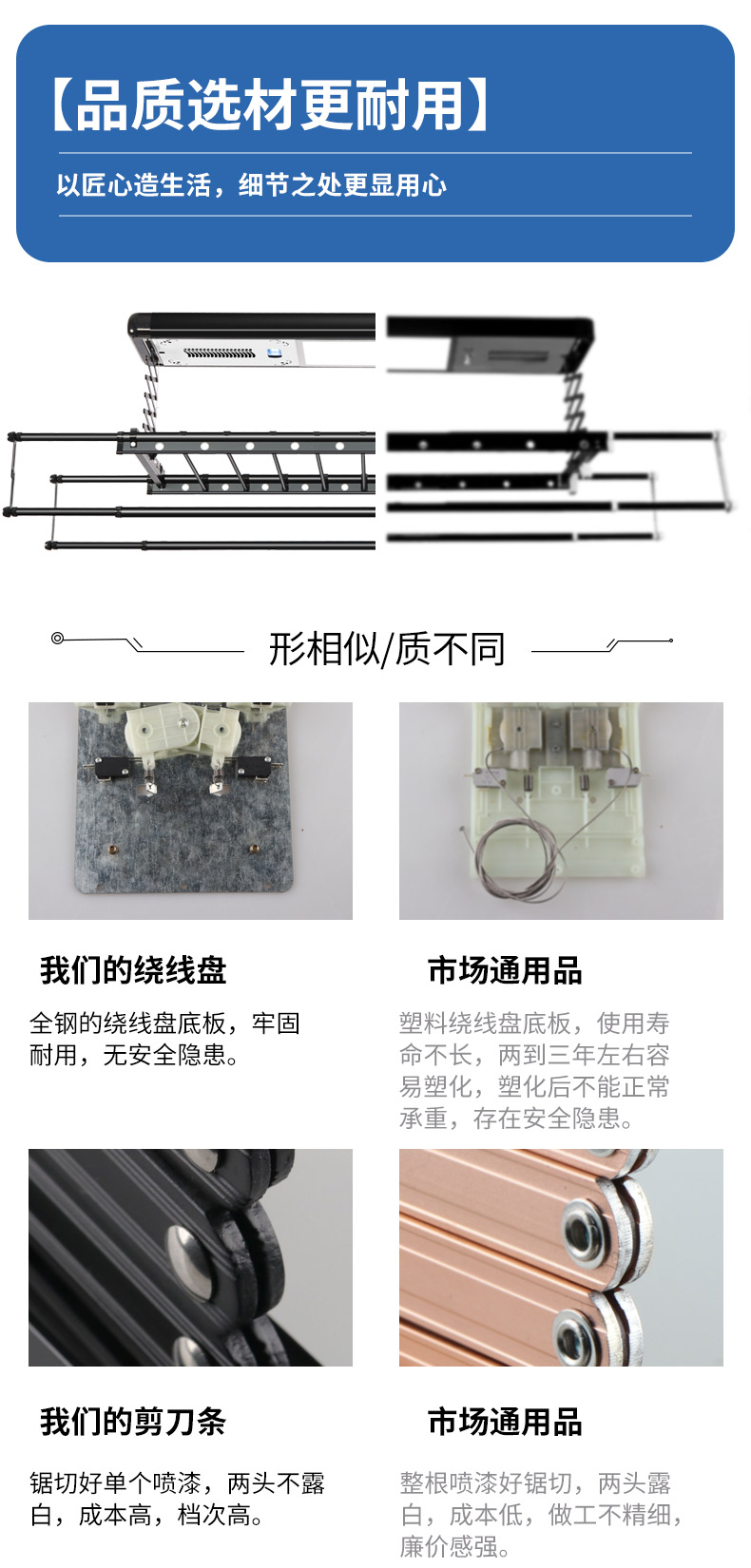 【品质选材更耐用】

以匠心造生活，细节之处更显用心

形相似/质不同

我们的绕线盘

全钢的绕线盘底板，牢固耐用，无安全隐患。

市场通用品

塑料绕线盘底板，使用寿命不长，两到三年左右容易塑化，塑化后不能正常承重，存在安全隐患。

我们的剪刀条

锯切好单个喷漆，两头不露白，成本高，档次高。

市场通用品

整根喷漆好锯切，两头露白，成本低，做工不精细，廉价感强。